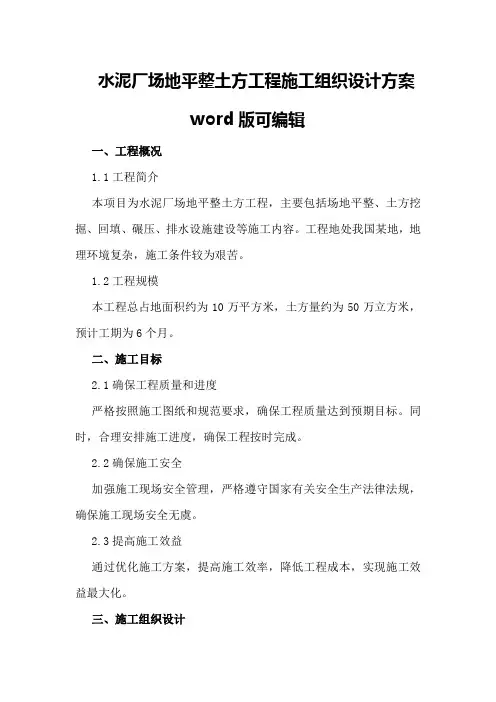 水泥厂场地平整土方工程施工组织设计方案

word 版可编辑

一、工程概况

1.1 工程简介

本项目为水泥厂场地平整土方工程，主要包括场地平整、土方挖掘、回填、碾压、排水设施建设等施工内容。工程地处我国某地，地理环境复杂，施工条件较为艰苦。

1.2 工程规模

本工程总占地面积约为 10 万平方米，土方量约为 50 万立方米，预计工期为 6 个月。

二、施工目标

2.1 确保工程质量和进度

严格按照施工图纸和规范要求，确保工程质量达到预期目标。同时，合理安排施工进度，确保工程按时完成。

2.2 确保施工安全

加强施工现场安全管理，严格遵守国家有关安全生产法律法规，确保施工现场安全无虞。

2.3 提高施工效益

通过优化施工方案，提高施工效率，降低工程成本，实现施工效益最大化。

三、施工组织设计